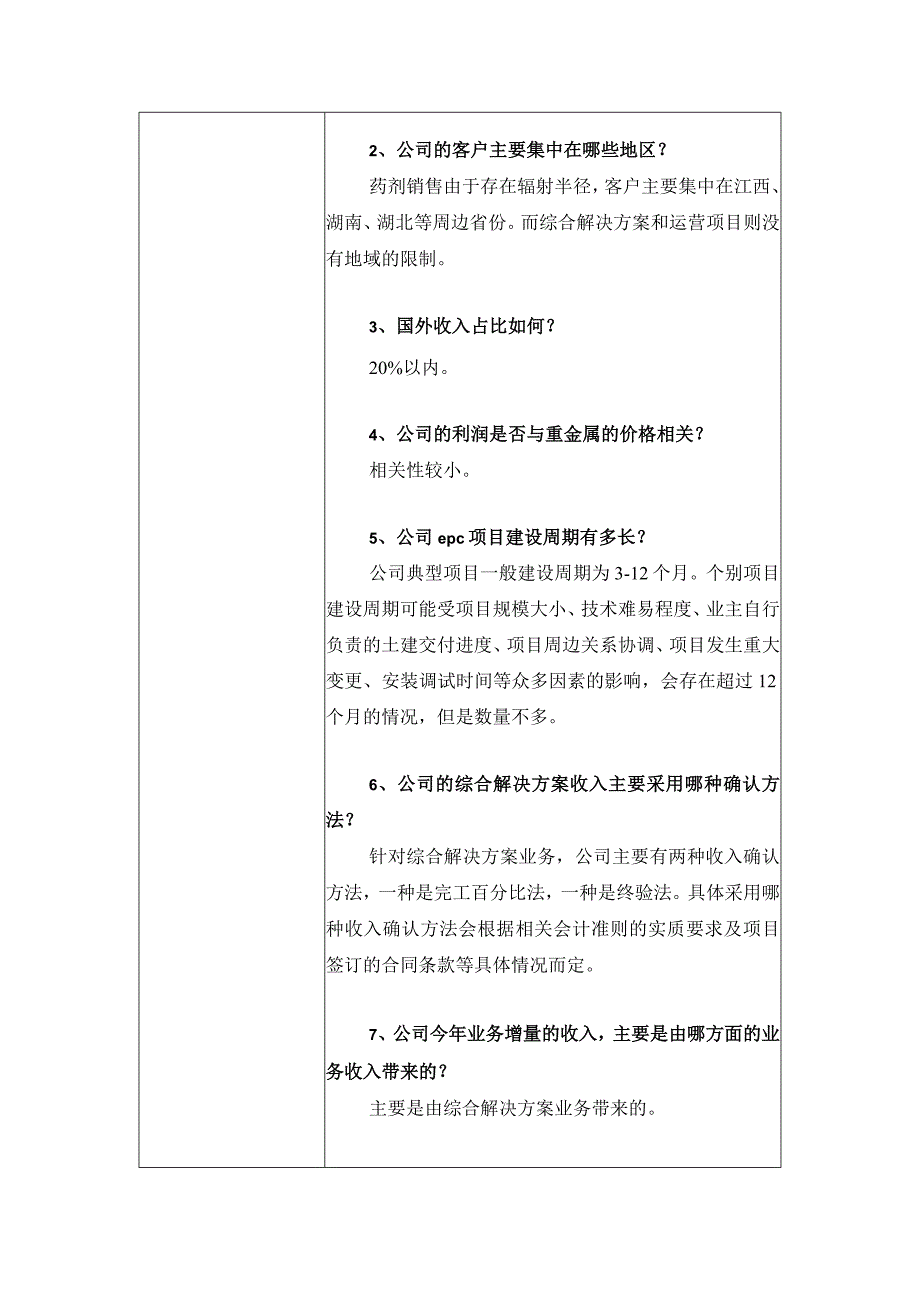 2、公司的客户主要集中在哪些地区？

药剂销售由于存在辐射半径，客户主要集中在江西、湖南、湖北等周边省份。而综合解决方案和运营项目则没有地域的限制。

3、国外收入占比如何？

20%以内。

4、公司的利润是否与重金属的价格相关？

相关性较小。

5、公司 epc 项目建设周期有多长？

公司典型项目一般建设周期为 3-12 个月。个别项目建设周期可能受项目规模大小、技术难易程度、业主自行负责的土建交付进度、项目周边关系协调、项目发生重大变更、安装调试时间等众多因素的影响，会存在超过 12 个月的情况，但是数量不多。

6、公司的综合解决方案收入主要采用哪种确认方法？

针对综合解决方案业务，公司主要有两种收入确认方法，一种是完工百分比法，一种是终验法。具体采用哪种收入确认方法会根据相关会计准则的实质要求及项目签订的合同条款等具体情况而定。

7、公司今年业务增量的收入，主要是由哪方面的业务收入带来的？

主要是由综合解决方案业务带来的。